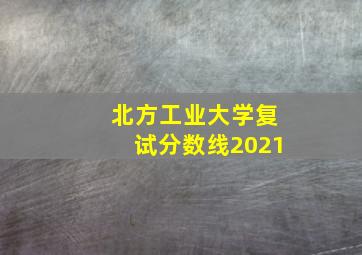 北方工业大学复试分数线2021